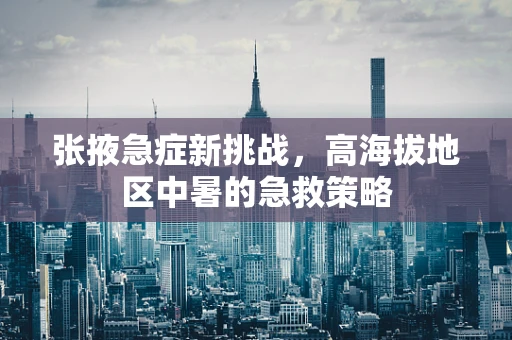 张掖急症新挑战，高海拔地区中暑的急救策略